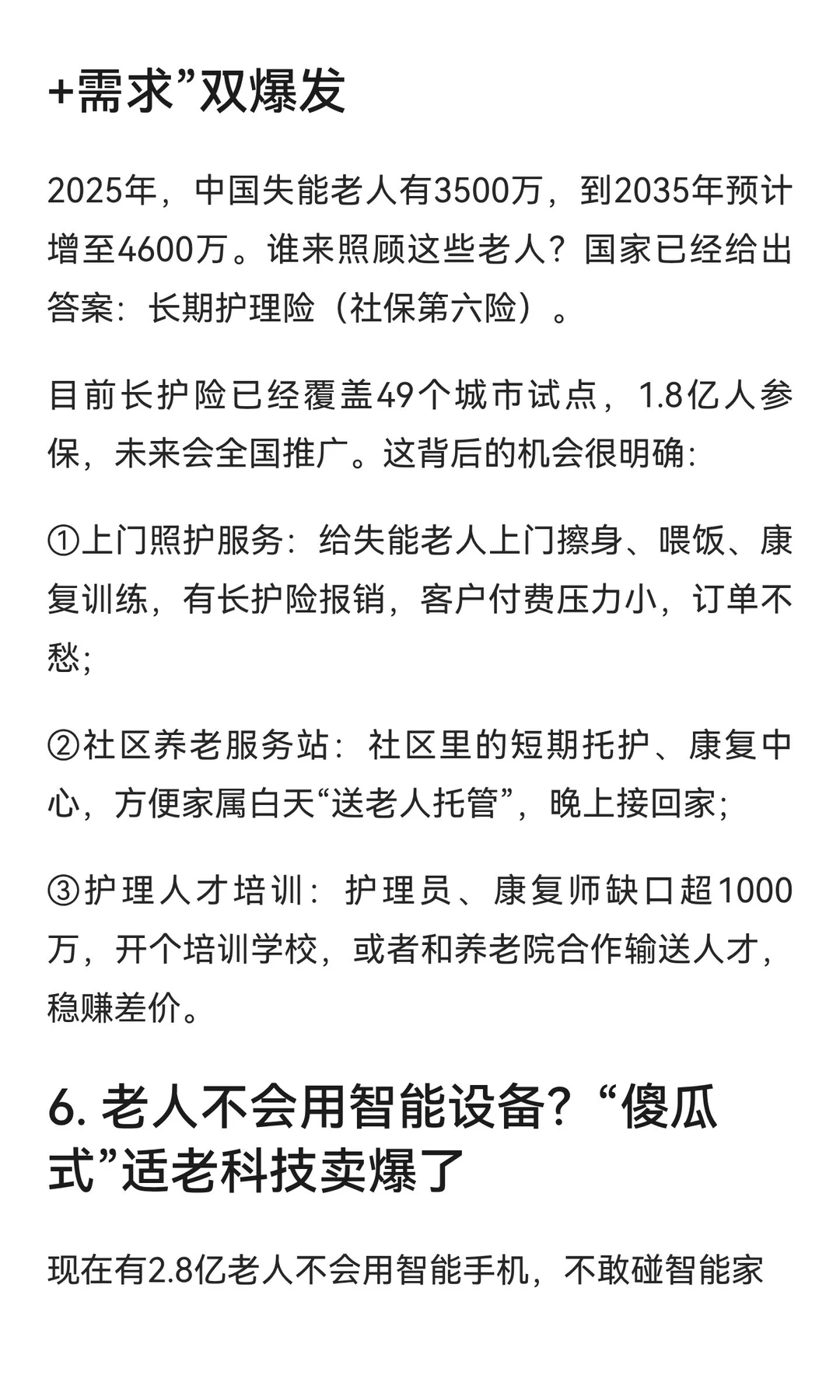 +需求”双爆发

2025年，中国失能老人有3500万，到2035年预计增至4600万。谁来照顾这些老人？国家已经给出答案：长期护理险（社保第六险）。

目前长护险已经覆盖49个城市试点，1.8亿人参保，未来会全国推广。这背后的机会很明确：

①上门照护服务：给失能老人上门擦身、喂饭、康复训练，有长护险报销，客户付费压力小，订单不愁；

②社区养老服务站：社区里的短期托护、康复中心，方便家属白天“送老人托管”，晚上接回家；

③护理人才培训：护理员、康复师缺口超1000万，开个培训学校，或者和养老院合作输送人才，稳赚差价。

6. 老人不会用智能设备？“傻瓜式”适老科技卖爆了

现在有2.8亿老人不会用智能手机，不敢碰智能家